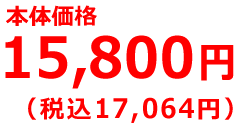 本体価格

15,800円

（税込17,064円）